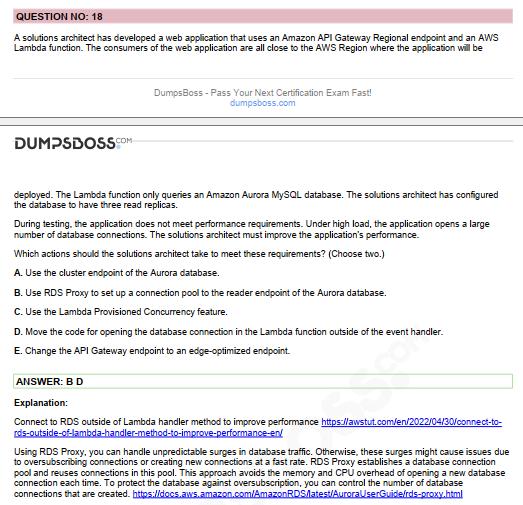 QUESTION NO: 18

A solutions architect has developed a web application that uses an Amazon API Gateway Regional endpoint and an AWS Lambda function. The consumers of the web application are all close to the AWS Region where the application will be

DumpsBoss - Pass Your Next Certification Exam Fast!
dumpsboss.com

DUMPSBOSS.COM

deployed. The Lambda function only queries an Amazon Aurora MySQL database. The solutions architect has configured the database to have three read replicas.

During testing, the application does not meet performance requirements. Under high load, the application opens a large number of database connections. The solutions architect must improve the application's performance.

Which actions should the solutions architect take to meet these requirements? (Choose two.)

A. Use the cluster endpoint of the Aurora database.

B. Use RDS Proxy to set up a connection pool to the reader endpoint of the Aurora database.

C. Use the Lambda Provisioned Concurrency feature.

D. Move the code for opening the database connection in the Lambda function outside of the event handler.

E. Change the API Gateway endpoint to an edge-optimized endpoint.

ANSWER: B D

Explanation:

Connect to RDS outside of Lambda handler method to improve performance https://awstut.com/en/2022/04/30/connect-to-rds-outside-of-lambda-handler-method-to-improve-performance-en/

Using RDS Proxy, you can handle unpredictable surges in database traffic. Otherwise, these surges might cause issues due to oversubscribing connections or creating new connections at a fast rate. RDS Proxy establishes a database connection pool and reuses connections in this pool. This approach avoids the memory and CPU overhead of opening a new database connection each time. To protect the database against oversubscription, you can control the number of database connections that are created. https://docs.aws.amazon.com/AmazonRDS/latest/AuroraUserGuide/rds-proxy.html